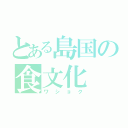 とある島国の
食文化
ワショク